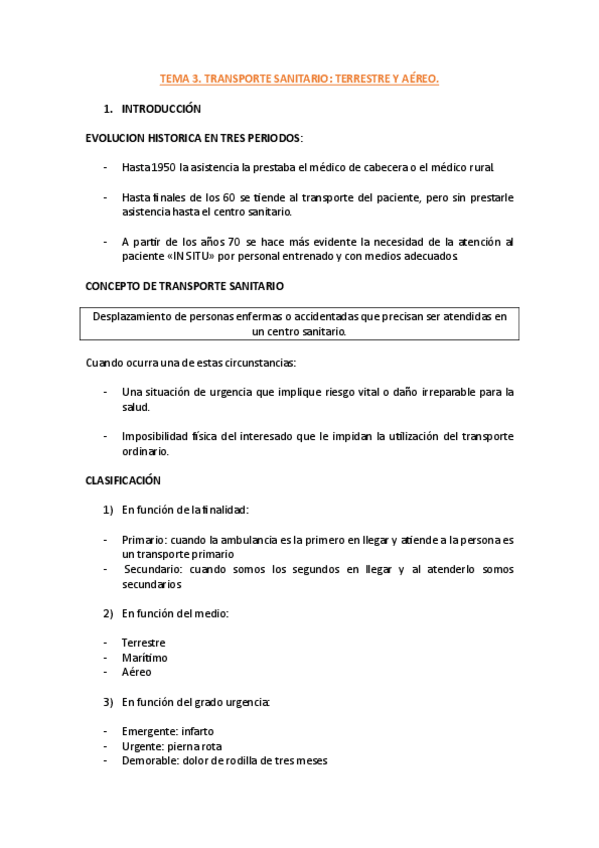 TEMA 3. TRANSPORTE SANITARIO: TERRESTRE Y AÉREO.

1. INTRODUCCIÓN

EVOLUCION HISTORICA EN TRES PERIODOS:

- Hasta 1950 la asistencia la prestaba el médico de cabecera o el médico rural.

- Hasta finales de los 60 se tiende al transporte del paciente, pero sin prestarle asistencia hasta el centro sanitario.

- A partir de los años 70 se hace más evidente la necesidad de la atención al paciente «IN SITU» por personal entrenado y con medios adecuados.

CONCEPTO DE TRANSPORTE SANITARIO

Desplazamiento de personas enfermas o accidentadas que precisan ser atendidas en un centro sanitario.

Cuando ocurra una de estas circunstancias:

- Una situación de urgencia que implique riesgo vital o daño irreparable para la salud.

- Imposibilidad física del interesado que le impidan la utilización del transporte ordinario.

CLASIFICACIÓN

1) En función de la finalidad:

- Primario: cuando la ambulancia es la primero en llegar y atiende a la persona es un transporte primario
- Secundario: cuando somos los segundos en llegar y al atenderlo somos secundarios

2) En función del medio:

- Terrestre
- Marítimo
- Aéreo

3) En función del grado urgencia:

- Emergente: infarto
- Urgente: pierna rota
- Demorable: dolor de rodilla de tres meses